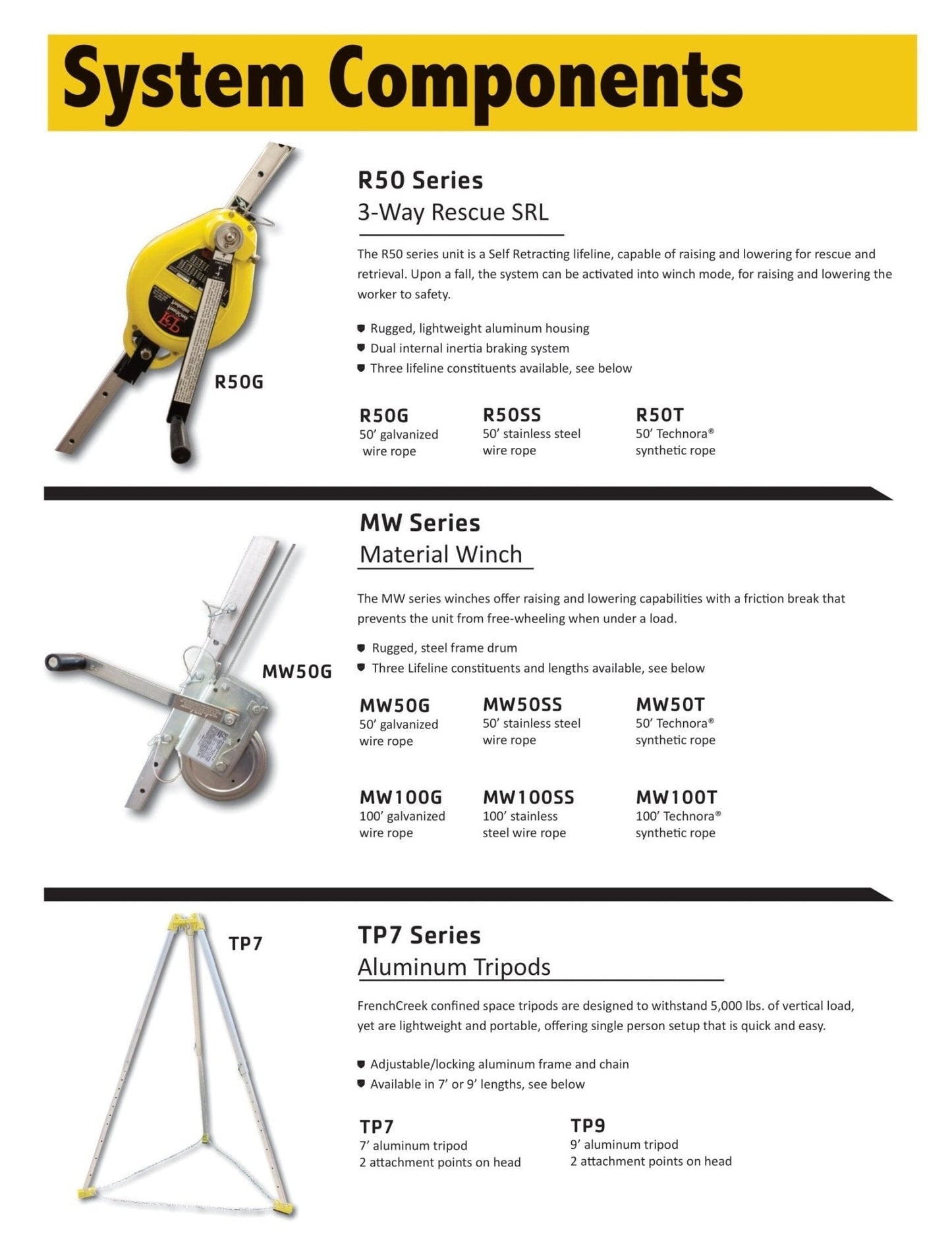 System Components

R50G

R50 Series
3-Way Rescue SRL

The R50 series unit is a Self Retracting lifeline, capable of raising and lowering for rescue and retrieval. Upon a fall, the system can be activated into winch mode, for raising and lowering the worker to safety.

• Rugged, lightweight aluminum housing
• Dual internal inertia braking system
• Three lifeline constituents available, see below

R50G
50' galvanized
wire rope

R50SS
50' stainless steel
wire rope

R50T
50' Technora®
synthetic rope

MW50G

MW Series
Material Winch

The MW series winches offer raising and lowering capabilities with a friction break that prevents the unit from free-wheeling when under a load.

• Rugged, steel frame drum
• Three Lifeline constituents and lengths available, see below

MW50G
50' galvanized
wire rope

MW50SS
50' stainless steel
wire rope

MW50T
50' Technora®
synthetic rope

MW100G
100' galvanized
wire rope

MW100SS
100' stainless
steel wire rope

MW100T
100' Technora®
synthetic rope

TP7

TP7 Series
Aluminum Tripods

FrenchCreek confined space tripods are designed to withstand 5,000 lbs. of vertical load, yet are lightweight and portable, offering single person setup that is quick and easy.

• Adjustable/locking aluminum frame and chain
• Available in 7' or 9' lengths, see below

TP7
7' aluminum tripod
2 attachment points on head

TP9
9' aluminum tripod
2 attachment points on head